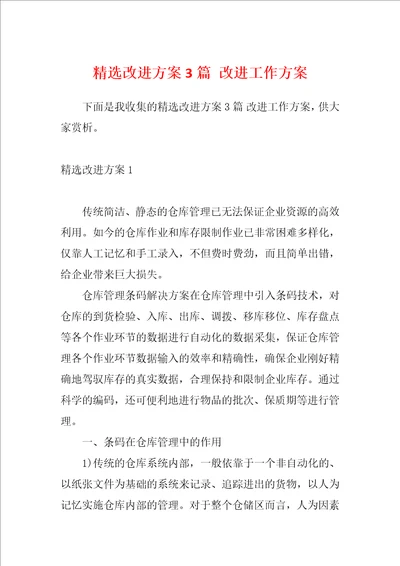 精选改进方案3篇 改进工作方案

下面是我收集的精选改进方案3篇 改进工作方案，供大家赏析。

精选改进方案1

传统简洁、静态的仓库管理已无法保证企业资源的高效利用。如今的仓库作业和库存限制作业已非常困难多样化，仅靠人工记忆和手工录入，不但费时费劲，而且简单出错，给企业带来巨大损失。

仓库管理条码解决方案在仓库管理中引入条码技术，对仓库的到货检验、入库、出库、调拨、移库移位、库存盘点等各个作业环节的数据进行自动化的数据采集，保证仓库管理各个作业环节数据输入的效率和精确性，确保企业刚好精确地驾驭库存的真实数据，合理保持和限制企业库存。通过科学的编码，还可便利地进行物品的批次、保质期等进行管理。

一、条码在仓库管理中的作用

1)传统的仓库系统内部，一般依靠于一个非自动化的、以纸张文件为基础的系统来记录、追踪进出的货物，以人为记忆实施仓库内部的管理。对于整个仓储区而言，人为因素